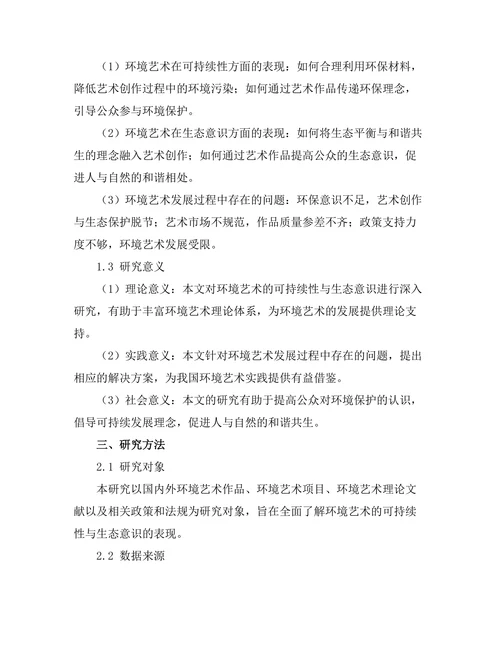 （1）环境艺术在可持续性方面的表现：如何合理利用环保材料，降低艺术创作过程中的环境污染；如何通过艺术作品传递环保理念，引导公众参与环境保护。

（2）环境艺术在生态意识方面的表现：如何将生态平衡与和谐共生的理念融入艺术创作；如何通过艺术作品提高公众的生态意识，促进人与自然的和谐相处。

（3）环境艺术发展过程中存在的问题：环保意识不足，艺术创作与生态保护脱节；艺术市场不规范，作品质量参差不齐；政策支持力度不够，环境艺术发展受限。

1.3 研究意义

（1）理论意义：本文对环境艺术的可持续性与生态意识进行深入研究，有助于丰富环境艺术理论体系，为环境艺术的发展提供理论支持。

（2）实践意义：本文针对环境艺术发展过程中存在的问题，提出相应的解决方案，为我国环境艺术实践提供有益借鉴。

（3）社会意义：本文的研究有助于提高公众对环境保护的认识，倡导可持续发展理念，促进人与自然的和谐共生。

三、研究方法

2.1 研究对象

本研究以国内外环境艺术作品、环境艺术项目、环境艺术理论文献以及相关政策和法规为研究对象，旨在全面了解环境艺术的可持续性与生态意识的表现。

2.2 数据来源